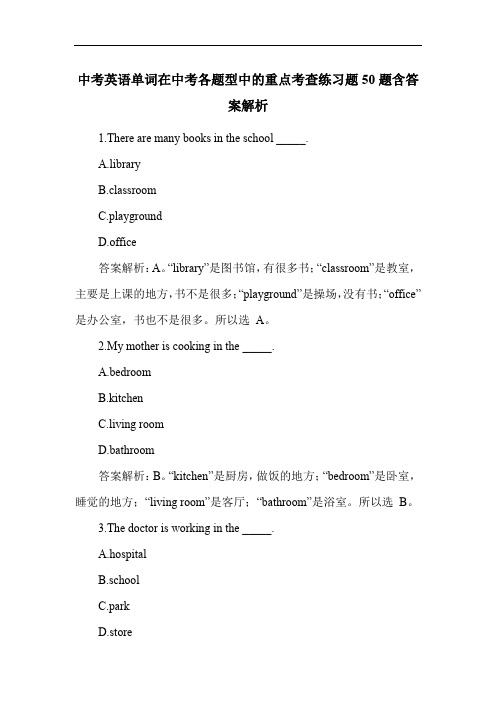 中考英语单词在中考各题型中的重点考查练习题 50 题含答案解析

1.There are many books in the school _____.

A.library

B.classroom

C.playground

D.office

答案解析：A。“library”是图书馆，有很多书；“classroom”是教室，主要是上课的地方，书不是很多；“playground”是操场，没有书；“office”是办公室，书也不是很多。所以选 A。

2.My mother is cooking in the _____.

A.bedroom

B.kitchen

C.living room

D.bathroom

答案解析：B。“kitchen”是厨房，做饭的地方；“bedroom”是卧室，睡觉的地方；“living room”是客厅；“bathroom”是浴室。所以选 B。

3.The doctor is working in the _____.

A.hospital

B.school

C.park

D.store